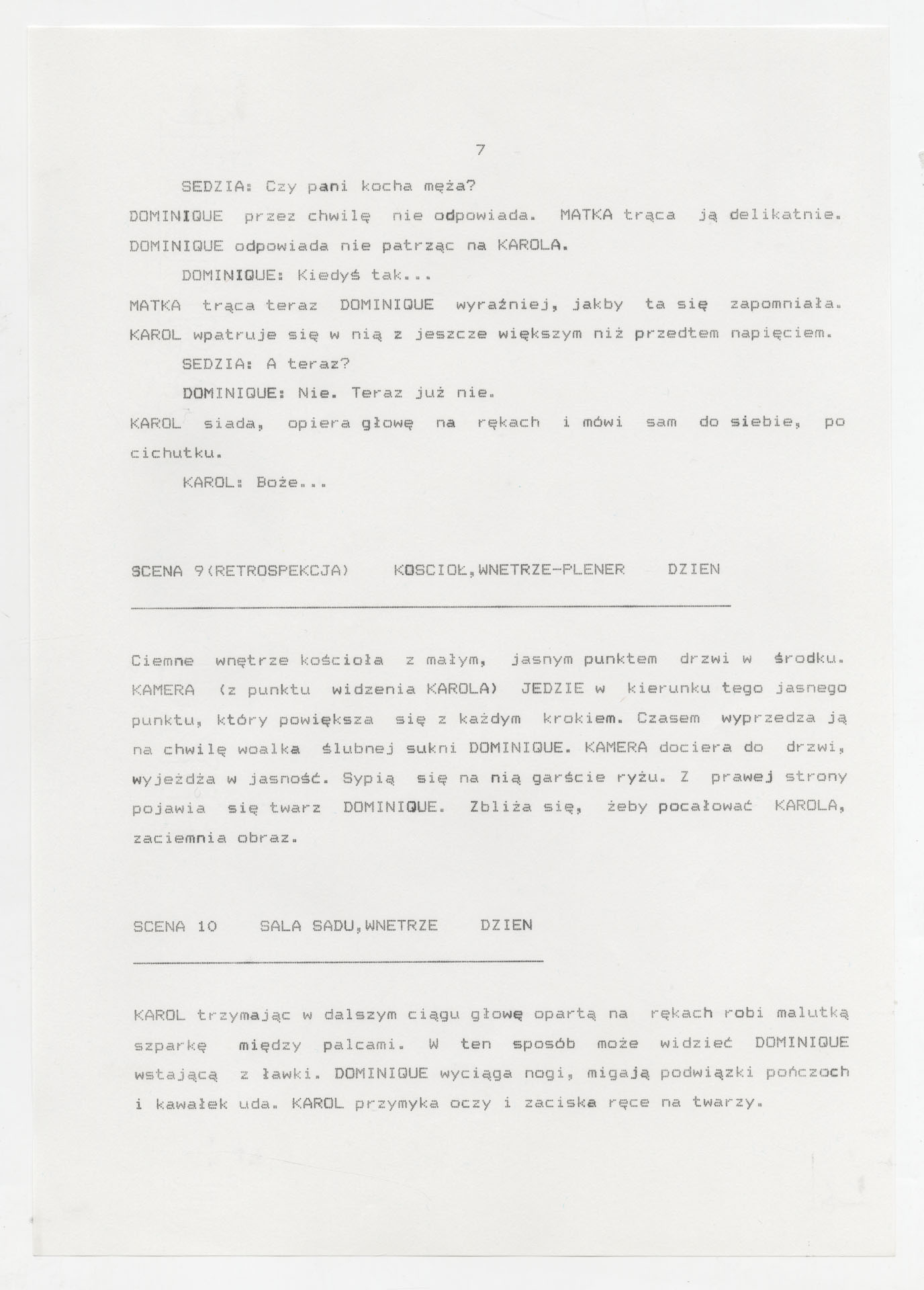 7

SEDZIA: Czy pani kocha męża?

DOMINIQUE przez chwilę nie odpowiada. MATKA trąca ją delikatnie. DOMINIQUE odpowiada nie patrząc na KAROLA.

DOMINIQUE: Kiedyś tak...

MATKA trąca teraz DOMINIQUE wyraźniej, jakby ta się zapomniała. KAROL wpatruje się w nią z jeszcze większym niż przedtem napięciem.

SEDZIA: A teraz?

DOMINIQUE: Nie. Teraz już nie.

KAROL siada, opiera głowę na rękach i mówi sam do siebie, po cichutku.

KAROL: Boże...

SCENA 9(RETROSPEKCJA) KOSCIOŁ,WNETRZE-PLENER DZIEN

Ciemne wnętrze kościoła z małym, jasnym punktem drzwi w środku. KAMERA (z punktu widzenia KAROLA) JEDZIE w kierunku tego jasnego punktu, który powiększa się z każdym krokiem. Czasem wyprzedza ją na chwilę woalka ślubnej sukni DOMINIQUE. KAMERA dociera do drzwi, wyjeżdża w jasność. Sypią się na nią garście ryżu. Z prawej strony pojawia się twarz DOMINIQUE. Zbliża się, żeby pocałować KAROLA, zaciemnia obraz.

SCENA 10 SALA SADU,WNETRZE DZIEN

KAROL trzymając w dalszym ciągu głowę opartą na rękach robi malutką szparkę między palcami. W ten sposób może widzieć DOMINIQUE wstającą z ławki. DOMINIQUE wyciąga nogi, migają podwiązki pończoch i kawałek uda. KAROL przymyka oczy i zaciska ręce na twarzy.